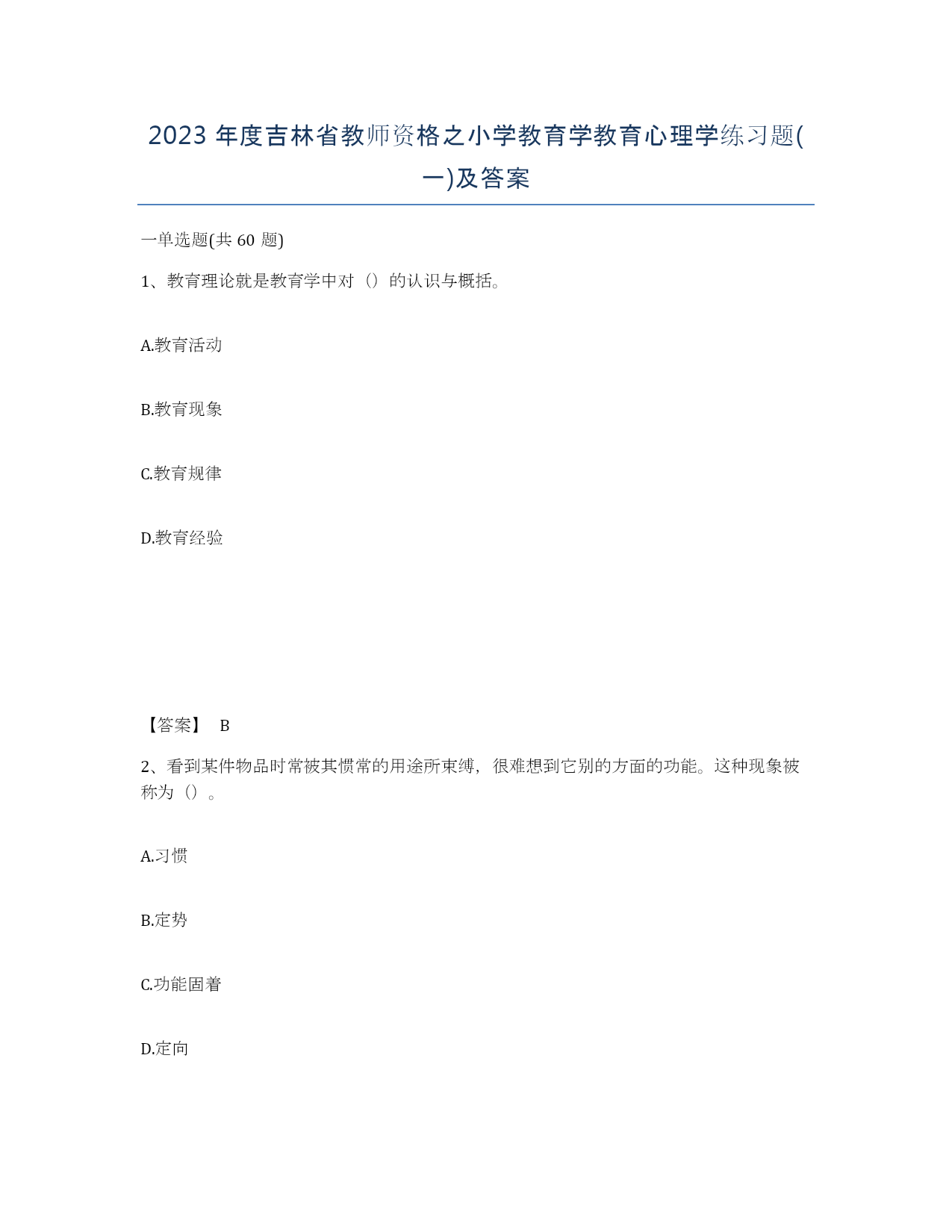 2023 年度吉林省教师资格之小学教育学教育心理学练习题(一)及答案

一单选题(共 60 题)

1、教育理论就是教育学中对（）的认识与概括。

A.教育活动

B.教育现象

C.教育规律

D.教育经验

【答案】 B

2、看到某件物品时常被其惯常的用途所束缚，很难想到它别的方面的功能。这种现象被称为（）。

A.习惯

B.定势

C.功能固着

D.定向